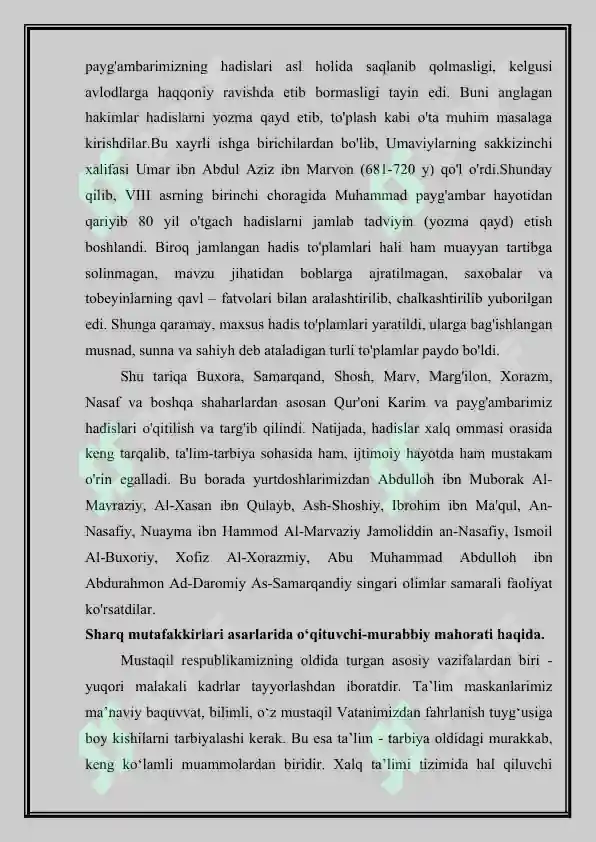 payg'ambarimizning hadislari asl holida saqlanib qolmasligi, kelgusi avlodlarga haqqoniy ravishda etib bormasligi tayin edi. Buni anglagan hakimlar hadislarni yozma qayd etib, to'plash kabi o'ta muhim masalaga kirishdilar.Bu xayrli ishga birichilardan bo'lib, Umaviylarning sakkizinchi xalifasi Umar ibn Abdul Aziz ibn Marvon (681-720 y) qo'l o'rdi.Shunday qilib, VIII asrning birinchi choragida Muhammad payg'ambar hayotidan qariyib 80 yil o'tgach hadislarni jamlab tadviyin (yozma qayd) etish boshlandi. Biroq jamlangan hadis to'plamlari hali ham muayyan tartibga solinmagan, mavzu jihatidan boblarga ajratilmagan, saxobalar va tobeyinlarning qavl – fatvolari bilan aralashtirilib, chalkashtirilib yuborilgan edi. Shunga qaramay, maxsus hadis to'plamlari yaratildi, ularga bag'ishlangan musnad, sunna va sahiyh deb ataladigan turli to'plamlar paydo bo'ldi.

Shu tariqa Buxora, Samarqand, Shosh, Marv, Marg'ilon, Xorazm, Nasaf va boshqa shaharlardan asosan Qur'oni Karim va payg'ambarimiz hadislari o'qitilish va targ'ib qilindi. Natijada, hadislar xalq ommasi orasida keng tarqalib, ta'lim-tarbiya sohasida ham, ijtimoiy hayotda ham mustakam o'rin egalladi. Bu borada yurtdoshlarimizdan Abdulloh ibn Muborak Al-Mavraziy, Al-Xasan ibn Qulayb, Ash-Shoshiy, Ibrohim ibn Ma'qul, An-Nasafiy, Nuayma ibn Hammod Al-Marvaziy Jamoliddin an-Nasafiy, Ismoil Al-Buxoriy, Xofiz Al-Xorazmiy, Abu Muhammad Abdulloh ibn Abdurahmon Ad-Daromiy As-Samarqandiy singari olimlar samarali faoliyat ko'rsatdilar.

Sharq mutafakkirlari asarlarida o‘qituvchi-murabbiy mahorati haqida.

Mustaqil respublikamizning oldida turgan asosiy vazifalardan biri - yuqori malakali kadrlar tayyorlashdan iboratdir. Ta’lim maskanlarimiz ma’naviy baquvvat, bilimli, o‘z mustaqil Vatanimizdan fahrlanish tuyg‘usiga boy kishilarni tarbiyalashi kerak. Bu esa ta’lim - tarbiya oldidagi murakkab, keng ko‘lamli muammolardan biridir. Xalq ta’limi tizimida hal qiluvchi